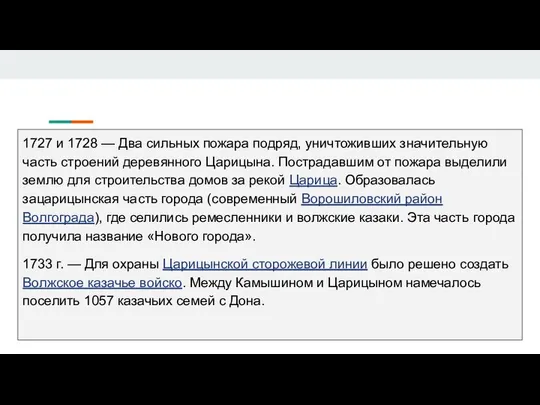 1727 и 1728 — Два сильных пожара подряд, уничтоживших значительную часть строений деревянного Царицына. Пострадавшим от пожара выделили землю для строительства домов за рекой Царица. Образовалась зацарицынская часть города (современный Ворошиловский район Волгограда), где селились ремесленники и волжские казаки. Эта часть города получила название «Нового города».

1733 г. — Для охраны Царицынской сторожевой линии было решено создать Волжское казачье войско. Между Камышином и Царицыном намечалось поселить 1057 казачьих семей с Дона.